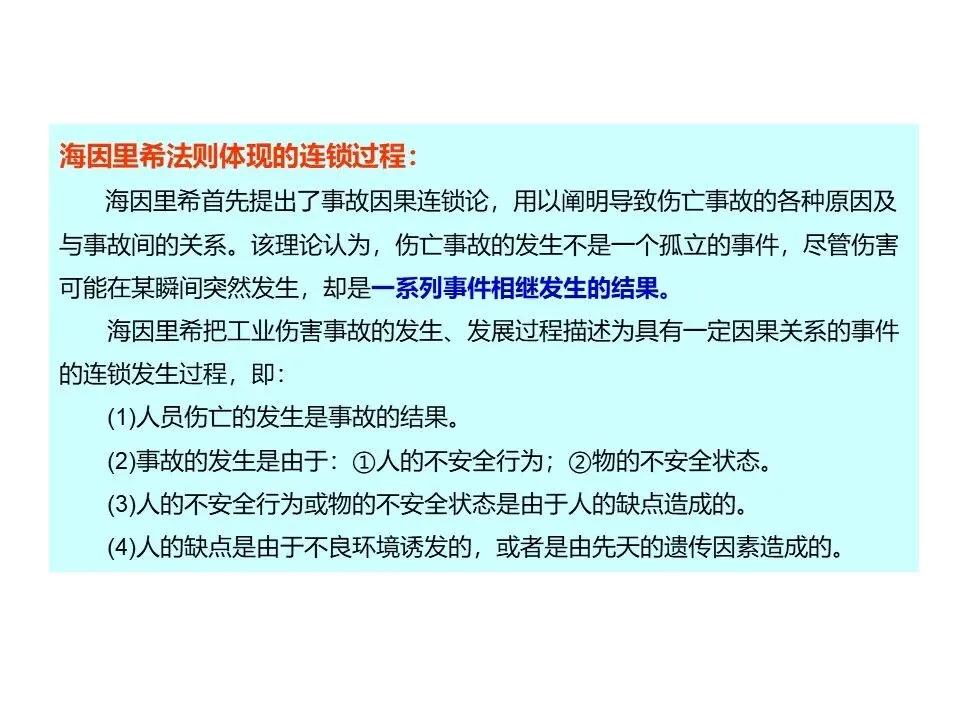 海因里希法则体现的连锁过程：

海因里希首先提出了事故因果连锁论，用以阐明导致伤亡事故的各种原因及与事故间的关系。该理论认为，伤亡事故的发生不是一个孤立的事件，尽管伤害可能在某瞬间突然发生，却是一系列事件相继发生的结果。

海因里希把工业伤害事故的发生、发展过程描述为具有一定因果关系的事件的连锁发生过程，即：

(1)人员伤亡的发生是事故的结果。

(2)事故的发生是由于：①人的不安全行为；②物的不安全状态。

(3)人的不安全行为或物的不安全状态是由于人的缺点造成的。

(4)人的缺点是由于不良环境诱发的，或者是由先天的遗传因素造成的。